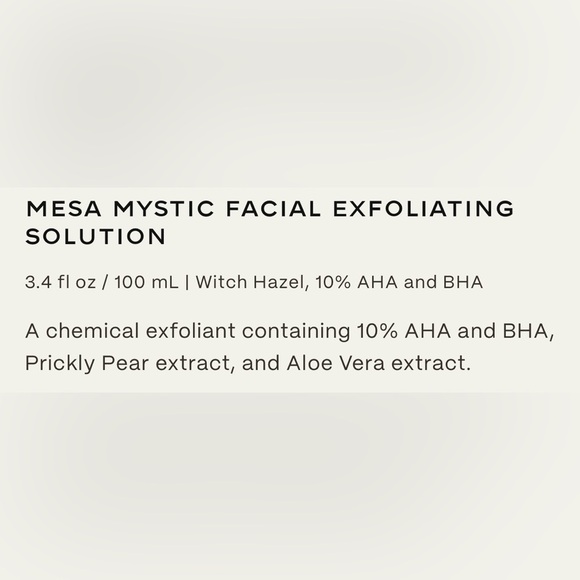 MESA MYSTIC FACIAL EXFOLIATING SOLUTION

3.4 fl oz / 100 mL | Witch Hazel, 10% AHA and BHA

A chemical exfoliant containing 10% AHA and BHA, Prickly Pear extract, and Aloe Vera extract.